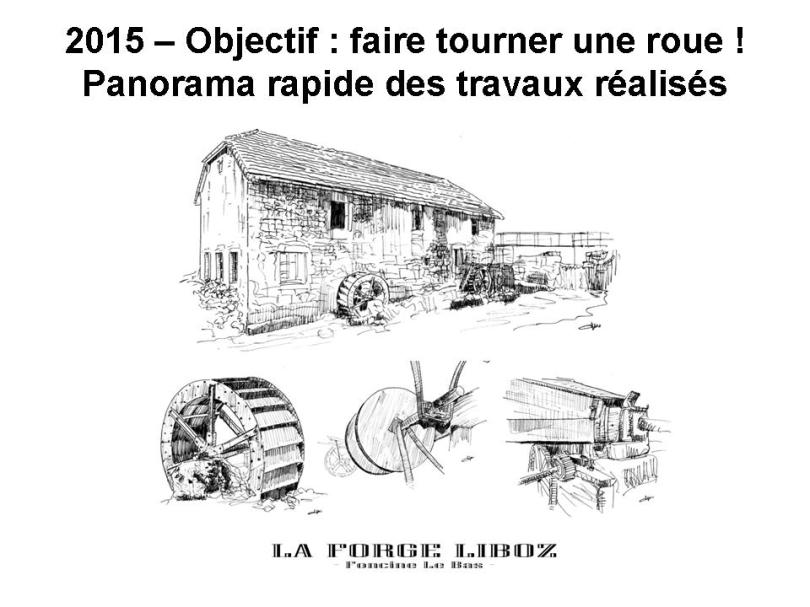 2015 – Objectif : faire tourner une roue !
Panorama rapide des travaux réalisés

LA FORGE LIBOZ
- Foncine Le Bas -